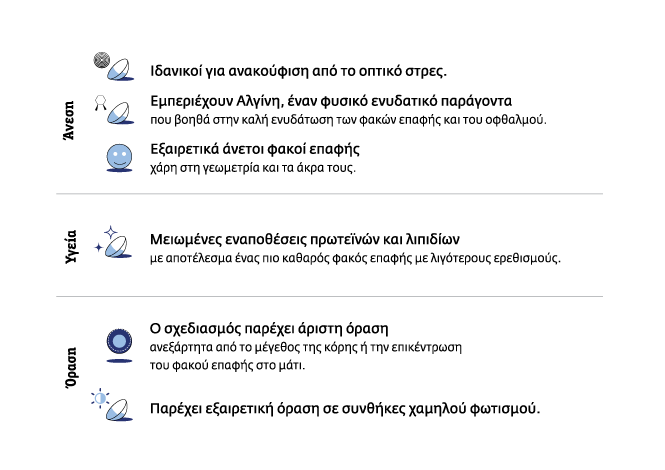 Άνεση

Ιδανικοί για ανακούφιση από το οπτικό στρες.

Εμπεριέχουν Αλγίνη, έναν φυσικό ενυδατικό παράγοντα
που βοηθά στην καλή ενυδάτωση των φακών επαφής και του οφθαλμού.

Εξαιρετικά άνετοι φακοί επαφής
χάρη στη γεωμετρία και τα άκρα τους.

Υγεία

Μειωμένες εναποθέσεις πρωτεϊνών και λιπιδίων
με αποτέλεσμα ένας πιο καθαρός φακός επαφής με λιγότερους ερεθισμούς.

Όραση

Ο σχεδιασμός παρέχει άριστη όραση
ανεξάρτητα από το μέγεθος της κόρης ή την επικέντρωση του φακού επαφής στο μάτι.

Παρέχει εξαιρετική όραση σε συνθήκες χαμηλού φωτισμού.